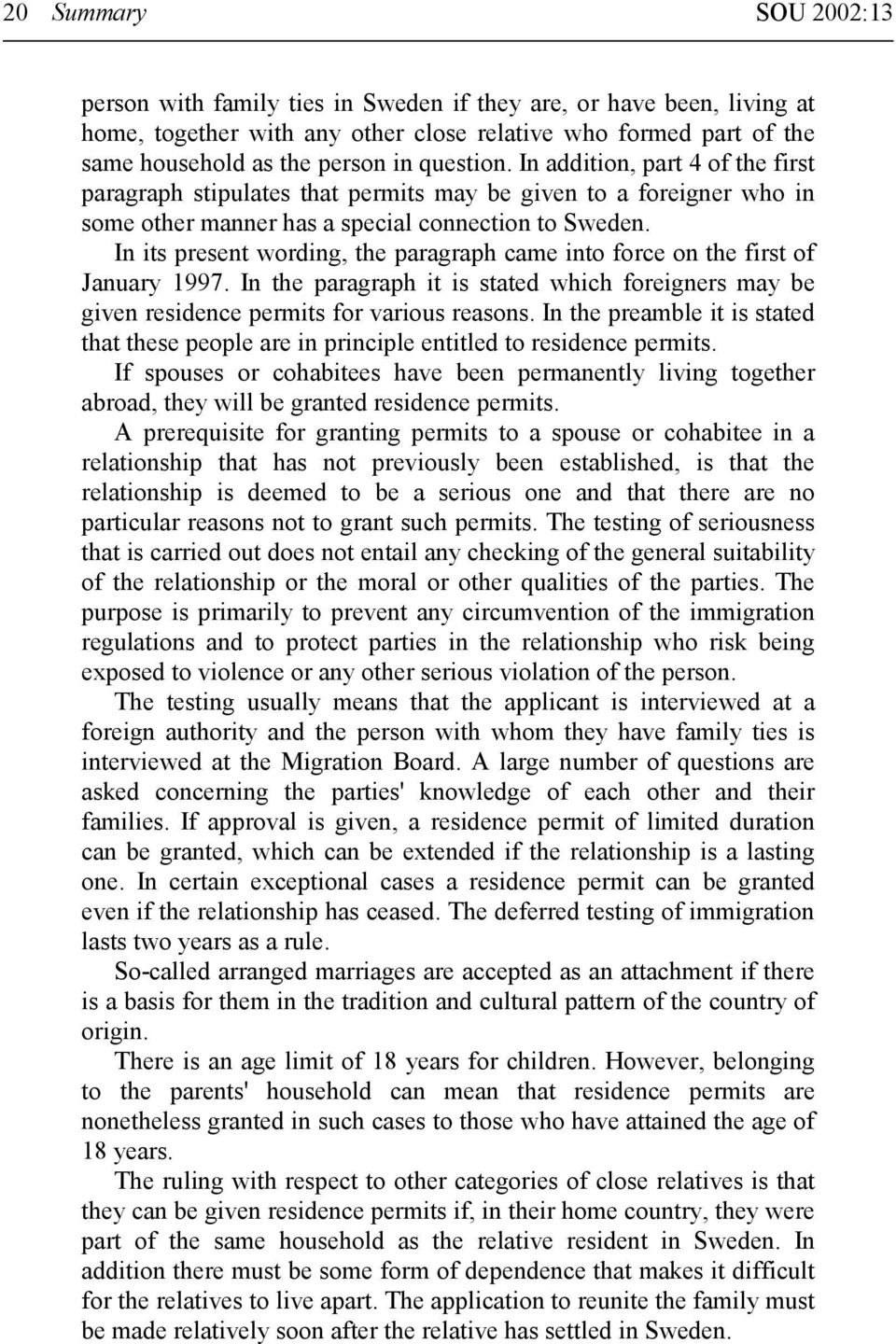 20 Summary SOU 2002:13

person with family ties in Sweden if they are, or have been, living at home, together with any other close relative who formed part of the same household as the person in question. In addition, part 4 of the first paragraph stipulates that permits may be given to a foreigner who in some other manner has a special connection to Sweden.

In its present wording, the paragraph came into force on the first of January 1997. In the paragraph it is stated which foreigners may be given residence permits for various reasons. In the preamble it is stated that these people are in principle entitled to residence permits.

If spouses or cohabitees have been permanently living together abroad, they will be granted residence permits.

A prerequisite for granting permits to a spouse or cohabitee in a relationship that has not previously been established, is that the relationship is deemed to be a serious one and that there are no particular reasons not to grant such permits. The testing of seriousness that is carried out does not entail any checking of the general suitability of the relationship or the moral or other qualities of the parties. The purpose is primarily to prevent any circumvention of the immigration regulations and to protect parties in the relationship who risk being exposed to violence or any other serious violation of the person.

The testing usually means that the applicant is interviewed at a foreign authority and the person with whom they have family ties is interviewed at the Migration Board. A large number of questions are asked concerning the parties' knowledge of each other and their families. If approval is given, a residence permit of limited duration can be granted, which can be extended if the relationship is a lasting one. In certain exceptional cases a residence permit can be granted even if the relationship has ceased. The deferred testing of immigration lasts two years as a rule.

So-called arranged marriages are accepted as an attachment if there is a basis for them in the tradition and cultural pattern of the country of origin.

There is an age limit of 18 years for children. However, belonging to the parents' household can mean that residence permits are nonetheless granted in such cases to those who have attained the age of 18 years.

The ruling with respect to other categories of close relatives is that they can be given residence permits if, in their home country, they were part of the same household as the relative resident in Sweden. In addition there must be some form of dependence that makes it difficult for the relatives to live apart. The application to reunite the family must be made relatively soon after the relative has settled in Sweden.